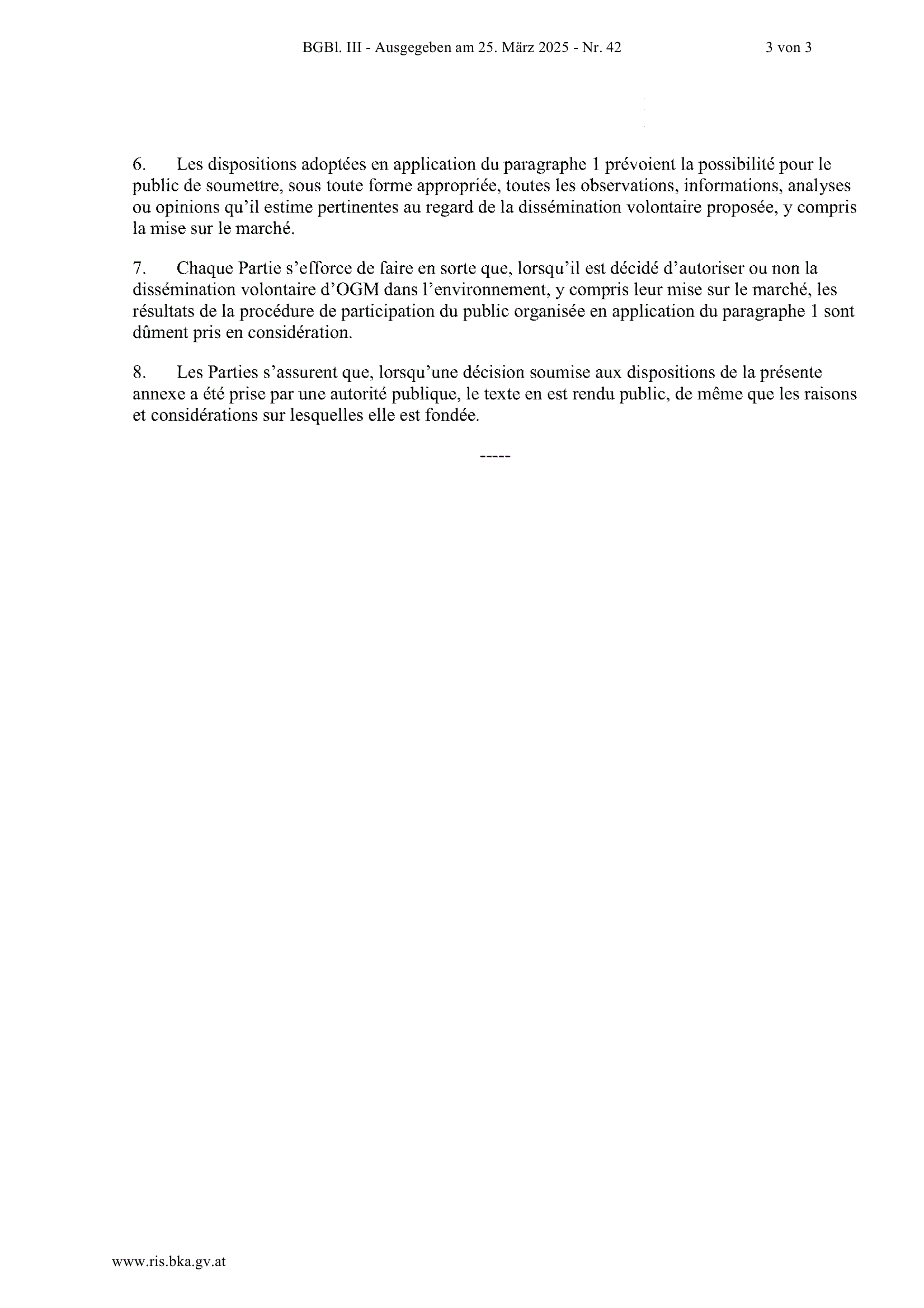 BGBl. III - Ausgegeben am 25. März 2025 - Nr. 42 3 von 3

6. Les dispositions adoptées en application du paragraphe 1 prévoient la possibilité pour le public de soumettre, sous toute forme appropriée, toutes les observations, informations, analyses ou opinions qu'il estime pertinentes au regard de la dissémination volontaire proposée, y compris la mise sur le marché.

7. Chaque Partie s'efforce de faire en sorte que, lorsqu'il est décidé d'autoriser ou non la dissémination volontaire d'OGM dans l'environnement, y compris leur mise sur le marché, les résultats de la procédure de participation du public organisée en application du paragraphe 1 sont dûment pris en considération.

8. Les Parties s'assurent que, lorsqu'une décision soumise aux dispositions de la présente annexe a été prise par une autorité publique, le texte en est rendu public, de même que les raisons et considérations sur lesquelles elle est fondée.

-----

www.ris.bka.gv.at